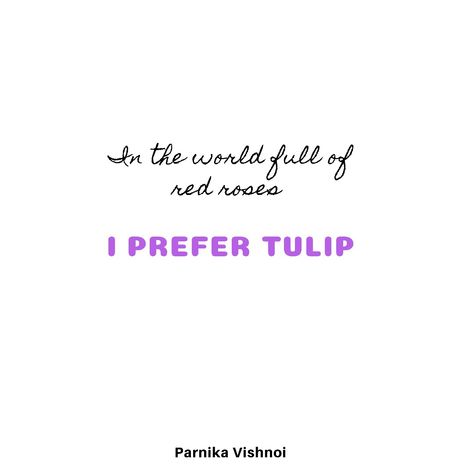 In the world full of red roses

I PREFER TULIP

Parnika Vishnoi